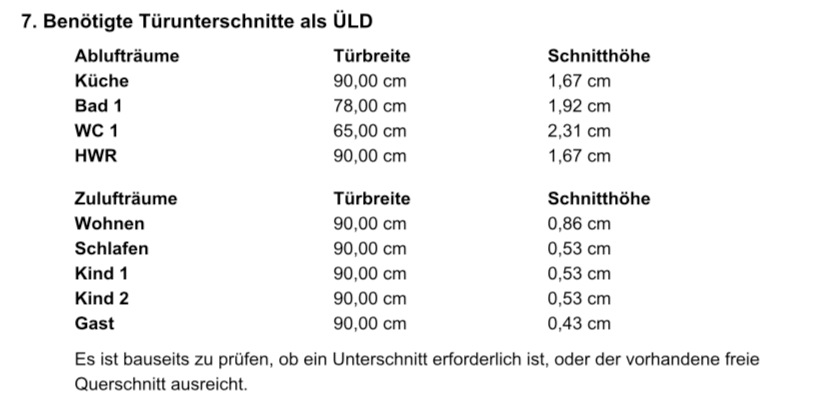 7. Benötigte Türunterschnitte als ÜLD

| Ablufträume | Türbreite | Schnitthöhe |
|---|---|---|
| Küche | 90,00 cm | 1,67 cm |
| Bad 1 | 78,00 cm | 1,92 cm |
| WC 1 | 65,00 cm | 2,31 cm |
| HWR | 90,00 cm | 1,67 cm |

| Zulufträume | Türbreite | Schnitthöhe |
|---|---|---|
| Wohnen | 90,00 cm | 0,86 cm |
| Schlafen | 90,00 cm | 0,53 cm |
| Kind 1 | 90,00 cm | 0,53 cm |
| Kind 2 | 90,00 cm | 0,53 cm |
| Gast | 90,00 cm | 0,43 cm |

Es ist bauseits zu prüfen, ob ein Unterschnitt erforderlich ist, oder der vorhandene freie Querschnitt ausreicht.